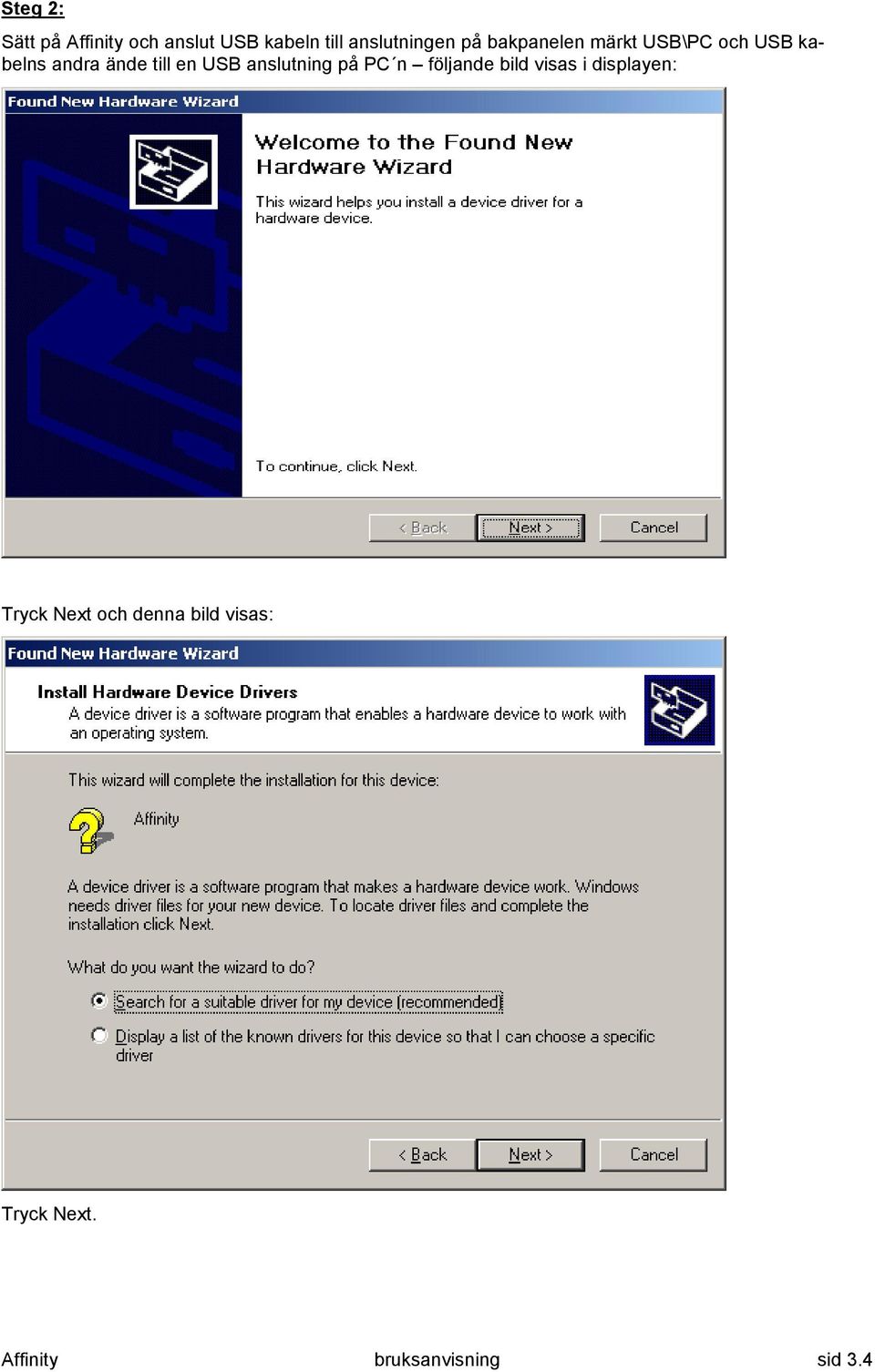 Steg 2:

Sätt på Affinity och anslut USB kabeln till anslutningen på bakpanelen märkt USB\PC och USB kabelns andra ände till en USB anslutning på PC´n – följande bild visas i displayen:

Found New Hardware Wizard

Welcome to the Found New Hardware Wizard

This wizard helps you install a device driver for a hardware device.

To continue, click Next.

< Back Next > Cancel

Tryck Next och denna bild visas:

Found New Hardware Wizard

Install Hardware Device Drivers

A device driver is a software program that enables a hardware device to work with an operating system.

This wizard will complete the installation for this device:

Affinity

A device driver is a software program that makes a hardware device work. Windows needs driver files for your new device. To locate driver files and complete the installation click Next.

What do you want the wizard to do?

Search for a suitable driver for my device (recommended)

Display a list of the known drivers for this device so that I can choose a specific driver

< Back Next > Cancel

Tryck Next.

Affinity bruksanvisning sid 3.4